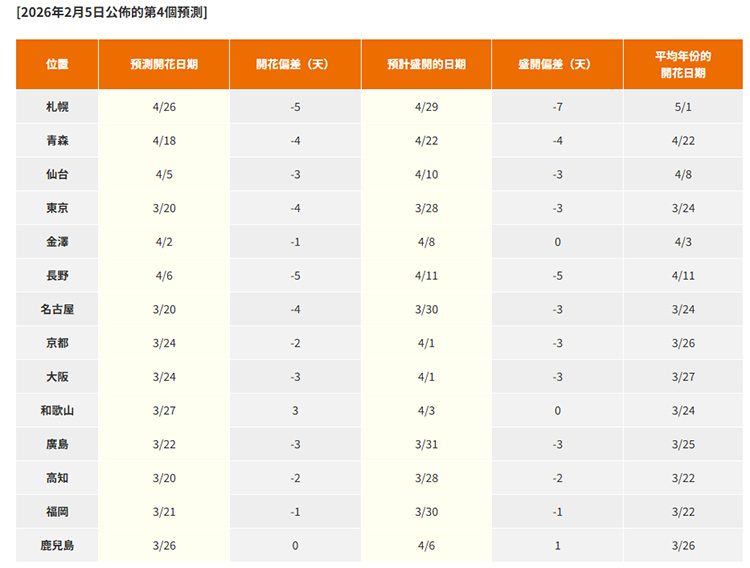 [2026年2月5日公佈的第4個預測]

| 位置 | 預測開花日期 | 開花偏差（天） | 預計盛開的日期 | 盛開偏差（天） | 平均年份的開花日期 |
|---|---|---|---|---|---|
| 札幌 | 4/26 | -5 | 4/29 | -7 | 5/1 |
| 青森 | 4/18 | -4 | 4/22 | -4 | 4/22 |
| 仙台 | 4/5 | -3 | 4/10 | -3 | 4/8 |
| 東京 | 3/20 | -4 | 3/28 | -3 | 3/24 |
| 金澤 | 4/2 | -1 | 4/8 | 0 | 4/3 |
| 長野 | 4/6 | -5 | 4/11 | -5 | 4/11 |
| 名古屋 | 3/20 | -4 | 3/30 | -3 | 3/24 |
| 京都 | 3/24 | -2 | 4/1 | -3 | 3/26 |
| 大阪 | 3/24 | -3 | 4/1 | -3 | 3/27 |
| 和歌山 | 3/27 | 3 | 4/3 | 0 | 3/24 |
| 廣島 | 3/22 | -3 | 3/31 | -3 | 3/25 |
| 高知 | 3/20 | -2 | 3/28 | -2 | 3/22 |
| 福岡 | 3/21 | -1 | 3/30 | -1 | 3/22 |
| 鹿兒島 | 3/26 | 0 | 4/6 | 1 | 3/26 |